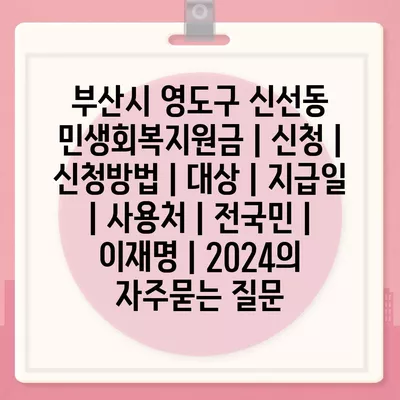 부산시 영도구 신선동 민생회복지원금 | 신청 | 신청방법 | 대상 | 지급일 | 사용처 | 전국민 | 이재명 | 2024의 자주묻는 질문